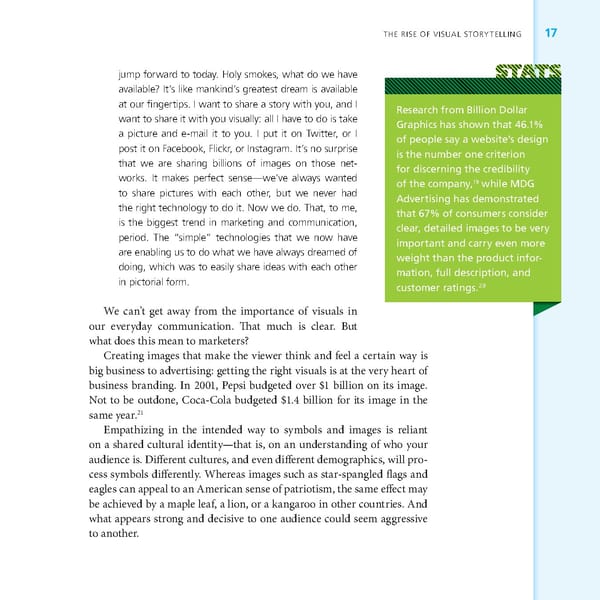 THE RISE OF VISUAL STORYTELLING 17

jump forward to today. Holy smokes, what do we have available? It's like mankind's greatest dream is available at our fingertips. I want to share a story with you, and I want to share it with you visually: all I have to do is take a picture and e-mail it to you. I put it on Twitter, or I post it on Facebook, Flickr, or Instagram. It's no surprise that we are sharing billions of images on those networks. It makes perfect sense—we've always wanted to share pictures with each other, but we never had the right technology to do it. Now we do. That, to me, is the biggest trend in marketing and communication, period. The "simple" technologies that we now have are enabling us to do what we have always dreamed of doing, which was to easily share ideas with each other in pictorial form.

STATS

Research from Billion Dollar Graphics has shown that 46.1% of people say a website's design is the number one criterion for discerning the credibility of the company,$^{19}$ while MDG Advertising has demonstrated that 67% of consumers consider clear, detailed images to be very important and carry even more weight than the product information, full description, and customer ratings.$^{20}$

We can't get away from the importance of visuals in our everyday communication. That much is clear. But what does this mean to marketers?

Creating images that make the viewer think and feel a certain way is big business to advertising: getting the right visuals is at the very heart of business branding. In 2001, Pepsi budgeted over $1 billion on its image. Not to be outdone, Coca-Cola budgeted $1.4 billion for its image in the same year.$^{21}$

Empathizing in the intended way to symbols and images is reliant on a shared cultural identity—that is, on an understanding of who your audience is. Different cultures, and even different demographics, will process symbols differently. Whereas images such as star-spangled flags and eagles can appeal to an American sense of patriotism, the same effect may be achieved by a maple leaf, a lion, or a kangaroo in other countries. And what appears strong and decisive to one audience could seem aggressive to another.